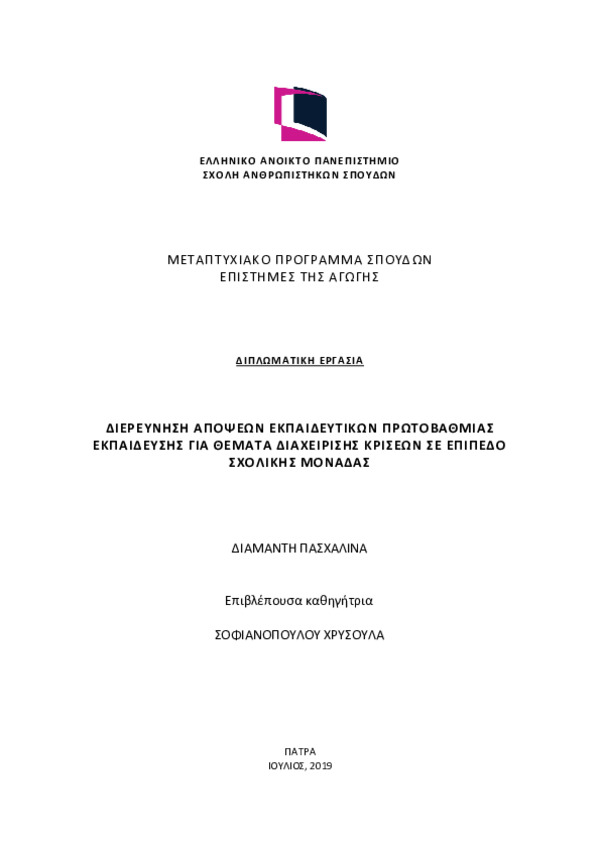 ΕΛΛΗΝΙΚΟ ΑΝΟΙΚΤΟ ΠΑΝΕΠΙΣΤΗΜΙΟ
ΣΧΟΛΗ ΑΝΘΡΩΠΙΣΤΗΚΩΝ ΣΠΟΥΔΩΝ

ΜΕΤΑΠΤΥΧΙΑΚΟ ΠΡΟΓΡΑΜΜΑ ΣΠΟΥΔΩΝ
ΕΠΙΣΤΗΜΕΣ ΤΗΣ ΑΓΩΓΗΣ

ΔΙΠΛΩΜΑΤΙΚΗ ΕΡΓΑΣΙΑ

ΔΙΕΡΕΥΝΗΣΗ ΑΠΟΨΕΩΝ ΕΚΠΑΙΔΕΥΤΙΚΩΝ ΠΡΩΤΟΒΑΘΜΙΑΣ ΕΚΠΑΙΔΕΥΣΗΣ ΓΙΑ ΘΕΜΑΤΑ ΔΙΑΧΕΙΡΙΣΗΣ ΚΡΙΣΕΩΝ ΣΕ ΕΠΙΠΕΔΟ ΣΧΟΛΙΚΗΣ ΜΟΝΑΔΑΣ

ΔΙΑΜΑΝΤΗ ΠΑΣΧΑΛΙΝΑ

Επιβλέπουσα καθηγήτρια

ΣΟΦΙΑΝΟΠΟΥΛΟΥ ΧΡΥΣΟΥΛΑ

ΠΑΤΡΑ
ΙΟΥΛΙΟΣ, 2019